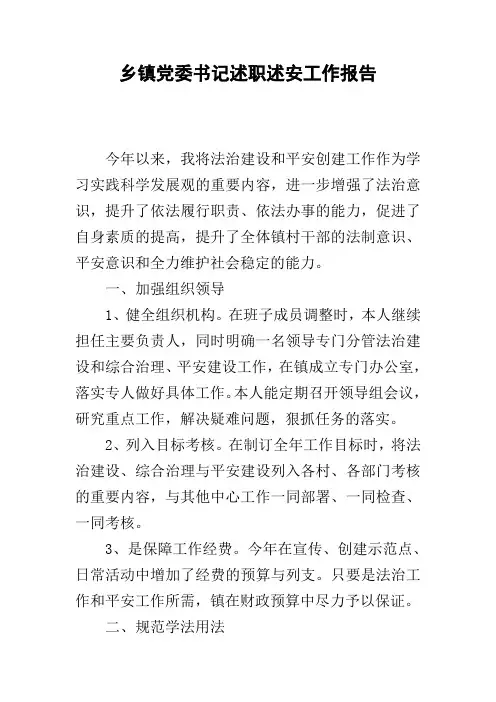 乡镇党委书记述职述安工作报告

今年以来，我将法治建设和平安创建工作作为学习实践科学发展观的重要内容，进一步增强了法治意识，提升了依法履行职责、依法办事的能力，促进了自身素质的提高，提升了全体镇村干部的法制意识、平安意识和全力维护社会稳定的能力。

一、加强组织领导

1、健全组织机构。在班子成员调整时，本人继续担任主要负责人，同时明确一名领导专门分管法治建设和综合治理、平安建设工作，在镇成立专门办公室，落实专人做好具体工作。本人能定期召开领导组会议，研究重点工作，解决疑难问题，狠抓任务的落实。

2、列入目标考核。在制订全年工作目标时，将法治建设、综合治理与平安建设列入各村、各部门考核的重要内容，与其他中心工作一同部署、一同检查、一同考核。

3、是保障工作经费。今年在宣传、创建示范点、日常活动中增加了经费的预算与列支。只要是法治工作和平安工作所需，镇在财政预算中尽力予以保证。

二、规范学法用法